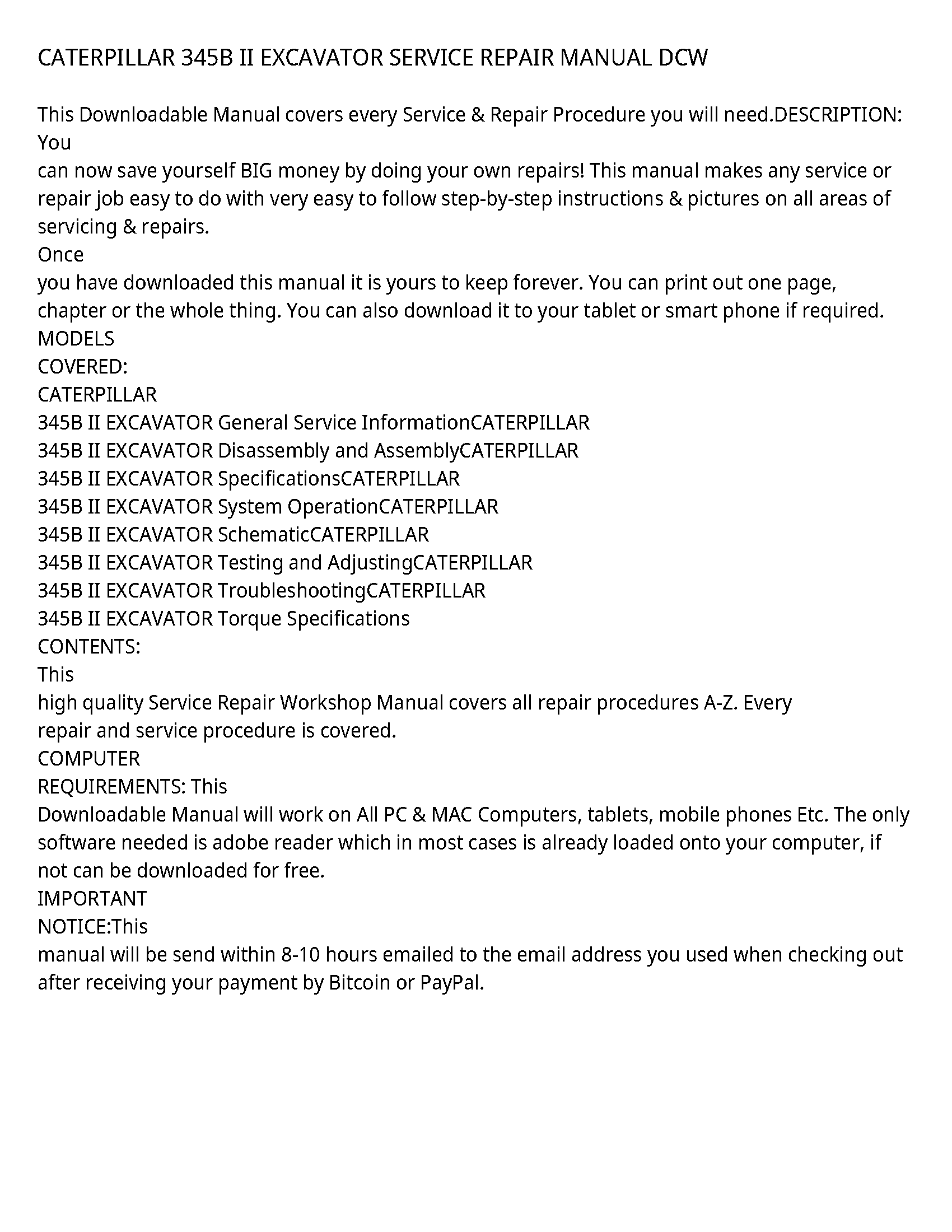 CATERPILLAR 345B II EXCAVATOR SERVICE REPAIR MANUAL DCW

This Downloadable Manual covers every Service & Repair Procedure you will need.DESCRIPTION: You
can now save yourself BIG money by doing your own repairs! This manual makes any service or repair job easy to do with very easy to follow step-by-step instructions & pictures on all areas of servicing & repairs.
Once
you have downloaded this manual it is yours to keep forever. You can print out one page, chapter or the whole thing. You can also download it to your tablet or smart phone if required.
MODELS
COVERED:
CATERPILLAR
345B II EXCAVATOR General Service InformationCATERPILLAR
345B II EXCAVATOR Disassembly and AssemblyCATERPILLAR
345B II EXCAVATOR SpecificationsCATERPILLAR
345B II EXCAVATOR System OperationCATERPILLAR
345B II EXCAVATOR SchematicCATERPILLAR
345B II EXCAVATOR Testing and AdjustingCATERPILLAR
345B II EXCAVATOR TroubleshootingCATERPILLAR
345B II EXCAVATOR Torque Specifications
CONTENTS:
This
high quality Service Repair Workshop Manual covers all repair procedures A-Z. Every
repair and service procedure is covered.
COMPUTER
REQUIREMENTS: This
Downloadable Manual will work on All PC & MAC Computers, tablets, mobile phones Etc. The only software needed is adobe reader which in most cases is already loaded onto your computer, if not can be downloaded for free.
IMPORTANT
NOTICE:This
manual will be send within 8-10 hours emailed to the email address you used when checking out after receiving your payment by Bitcoin or PayPal.